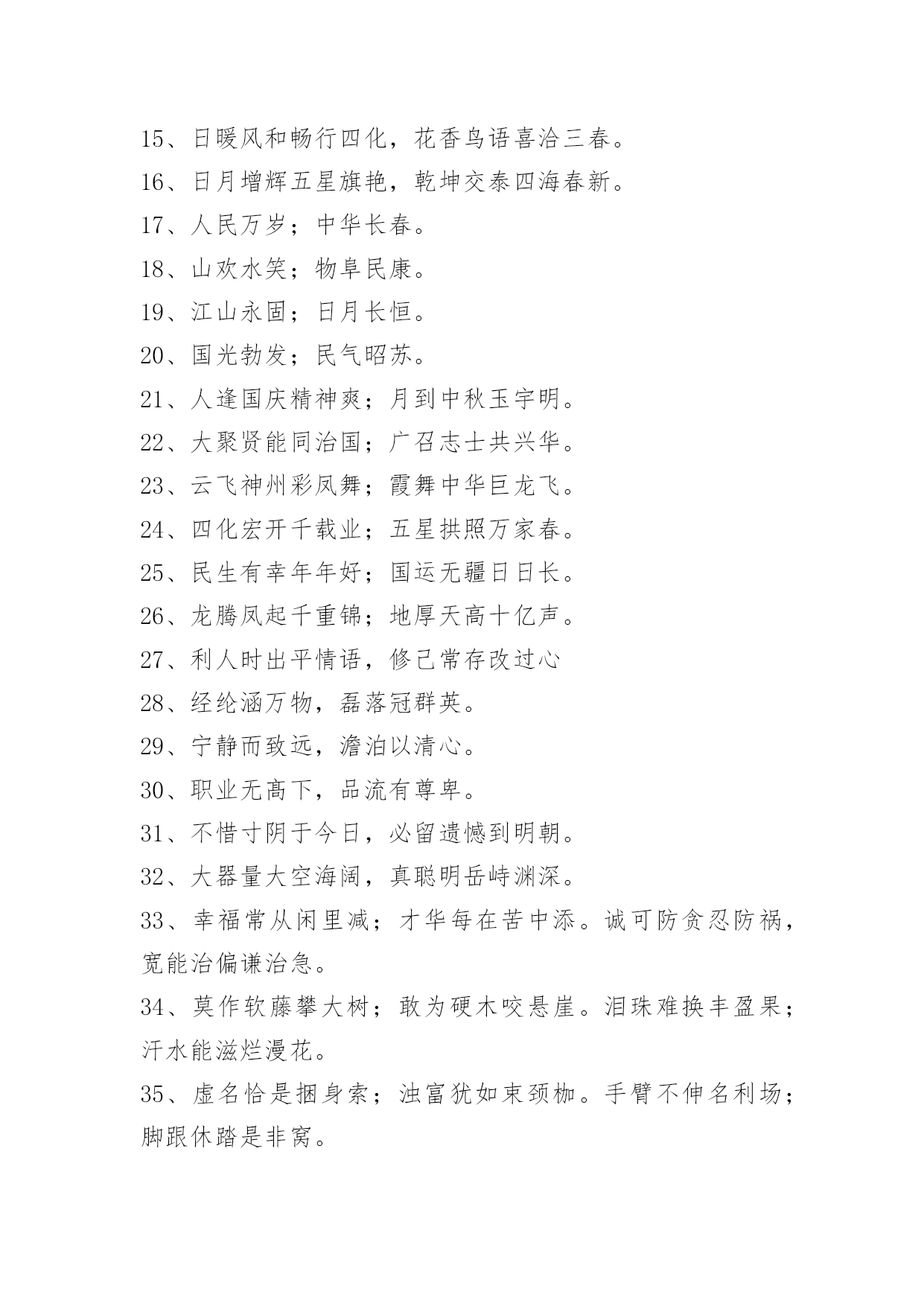 15、日暖风和畅行四化，花香鸟语喜洽三春。

16、日月增辉五星旗艳，乾坤交泰四海春新。

17、人民万岁；中华长春。

18、山欢水笑；物阜民康。

19、江山永固；日月长恒。

20、国光勃发；民气昭苏。

21、人逢国庆精神爽；月到中秋玉宇明。

22、大聚贤能同治国；广召志士共兴华。

23、云飞神州彩凤舞；霞舞中华巨龙飞。

24、四化宏开千载业；五星拱照万家春。

25、民生有幸年年好；国运无疆日日长。

26、龙腾凤起千重锦；地厚天高十亿声。

27、利人时出平情语，修己常存改过心

28、经纶涵万物，磊落冠群英。

29、宁静而致远，澹泊以清心。

30、职业无高下，品流有尊卑。

31、不惜寸阴于今日，必留遗憾到明朝。

32、大器量大空海阔，真聪明岳峙渊深。

33、幸福常从闲里减；才华每在苦中添。诚可防贪忍防祸，宽能治偏谦治急。

34、莫作软藤攀大树；敢为硬木咬悬崖。泪珠难换丰盈果；汗水能滋烂漫花。

35、虚名恰是捆身索；浊富犹如束颈枷。手臂不伸名利场；脚跟休踏是非窝。